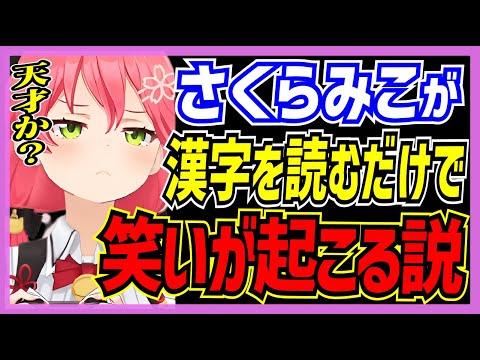 天才か？

さくらみこが
漢字を読むだけで
笑いが起こる説